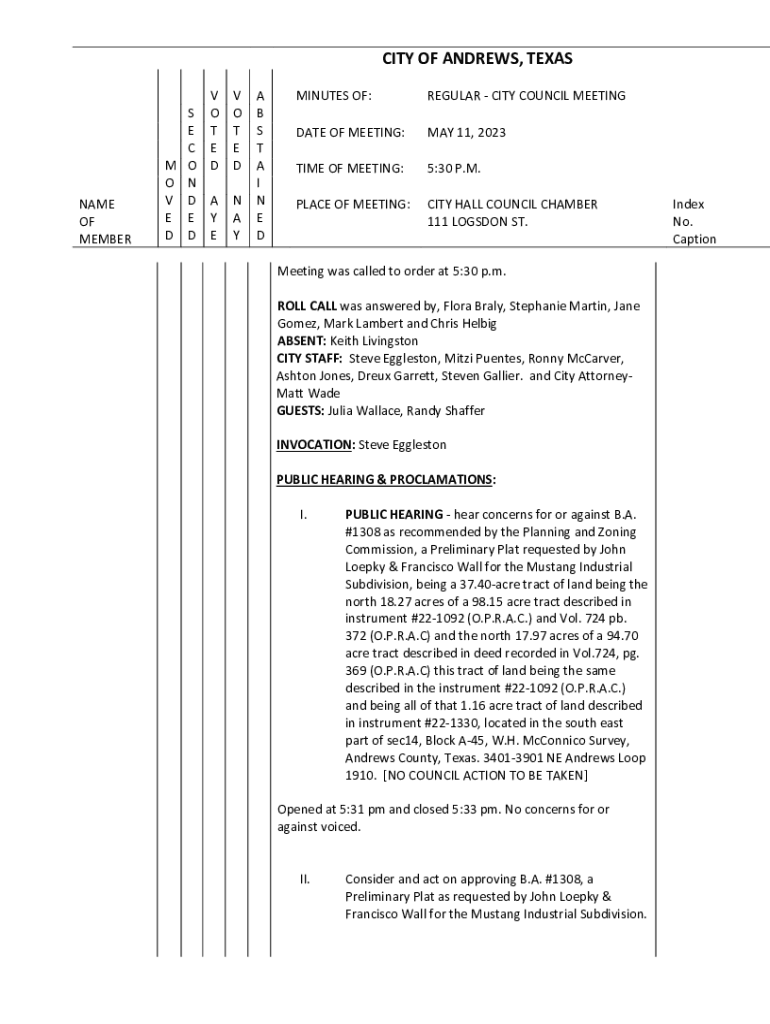 CITY OF ANDREWS, TEXAS

NAME OF MEMBER

MOVED

SECONDED

VOTED AYE

VOTED NAY

ABSTAINED

MINUTES OF: REGULAR - CITY COUNCIL MEETING

DATE OF MEETING: MAY 11, 2023

TIME OF MEETING: 5:30 P.M.

PLACE OF MEETING: CITY HALL COUNCIL CHAMBER
111 LOGSDON ST.

Index No. Caption

Meeting was called to order at 5:30 p.m.

ROLL CALL was answered by, Flora Braly, Stephanie Martin, Jane Gomez, Mark Lambert and Chris Helbig
ABSENT: Keith Livingston
CITY STAFF: Steve Eggleston, Mitzi Puentes, Ronny McCarver, Ashton Jones, Dreux Garrett, Steven Gallier. and City Attorney- Matt Wade
GUESTS: Julia Wallace, Randy Shaffer

INVOCATION: Steve Eggleston

PUBLIC HEARING & PROCLAMATIONS:

I. PUBLIC HEARING - hear concerns for or against B.A. #1308 as recommended by the Planning and Zoning Commission, a Preliminary Plat requested by John Loepky & Francisco Wall for the Mustang Industrial Subdivision, being a 37.40-acre tract of land being the north 18.27 acres of a 98.15 acre tract described in instrument #22-1092 (O.P.R.A.C.) and Vol. 724 pb. 372 (O.P.R.A.C) and the north 17.97 acres of a 94.70 acre tract described in deed recorded in Vol.724, pg. 369 (O.P.R.A.C) this tract of land being the same described in the instrument #22-1092 (O.P.R.A.C.) and being all of that 1.16 acre tract of land described in instrument #22-1330, located in the south east part of sec14, Block A-45, W.H. McConnico Survey, Andrews County, Texas. 3401-3901 NE Andrews Loop 1910. [NO COUNCIL ACTION TO BE TAKEN]

Opened at 5:31 pm and closed 5:33 pm. No concerns for or against voiced.

II. Consider and act on approving B.A. #1308, a Preliminary Plat as requested by John Loepky & Francisco Wall for the Mustang Industrial Subdivision.